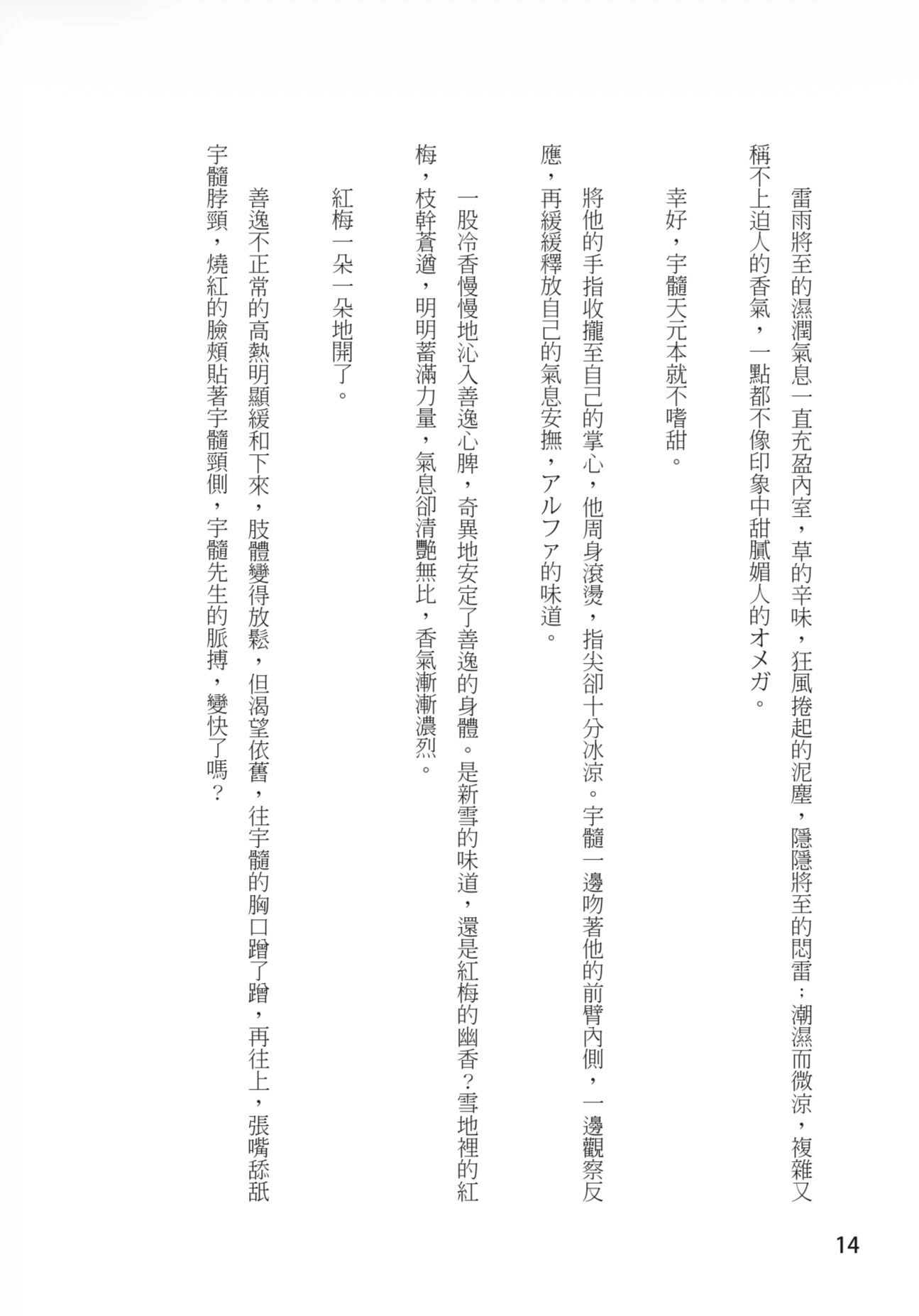 雷雨將至的濕潤氣息一直充盈內室，草的辛味，狂風捲起的泥塵，隱隱將至的悶雷；潮濕而微涼，複雜又稱不上迫人的香氣，一點都不像印象中甜膩媚人的オメガ。

幸好，宇髓天元本就不嗜甜。

將他的手指收攏至自己的掌心，他周身滾燙，指尖卻十分冰涼。宇髓一邊吻著他的前臂內側，一邊觀察反應，再緩緩釋放自己的氣息安撫，アルファ的味道。

一股冷香慢慢地沁入善逸心脾，奇異地安定了善逸的身體。是新雪的味道，還是紅梅的幽香？雪地裡的紅梅，枝幹蒼遒，明明蓄滿力量，氣息卻清艷無比，香氣漸漸濃烈。

紅梅一朵一朵地開了。

善逸不正常的高熱明顯緩和下來，肢體變得放鬆，但渴望依舊，往宇髓的胸口蹭了蹭，再往上，張嘴舔舐宇髓脖頸，燒紅的臉頰貼著宇髓頸側，宇髓先生的脈搏，變快了嗎？

14